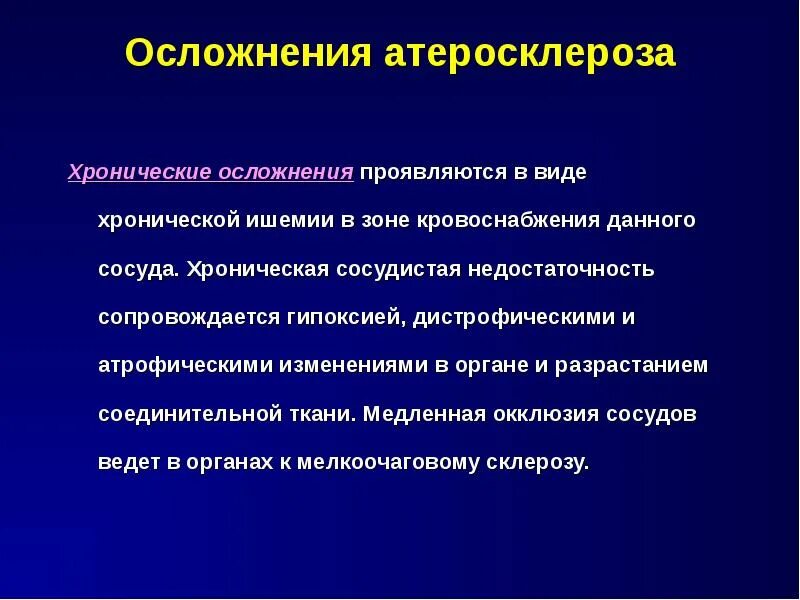 Осложнения атеросклероза

Хронические осложнения проявляются в виде хронической ишемии в зоне кровоснабжения данного сосуда. Хроническая сосудистая недостаточность сопровождается гипоксией, дистрофическими и атрофическими изменениями в органе и разрастанием соединительной ткани. Медленная окклюзия сосудов ведет в органах к мелкоочаговому склерозу.